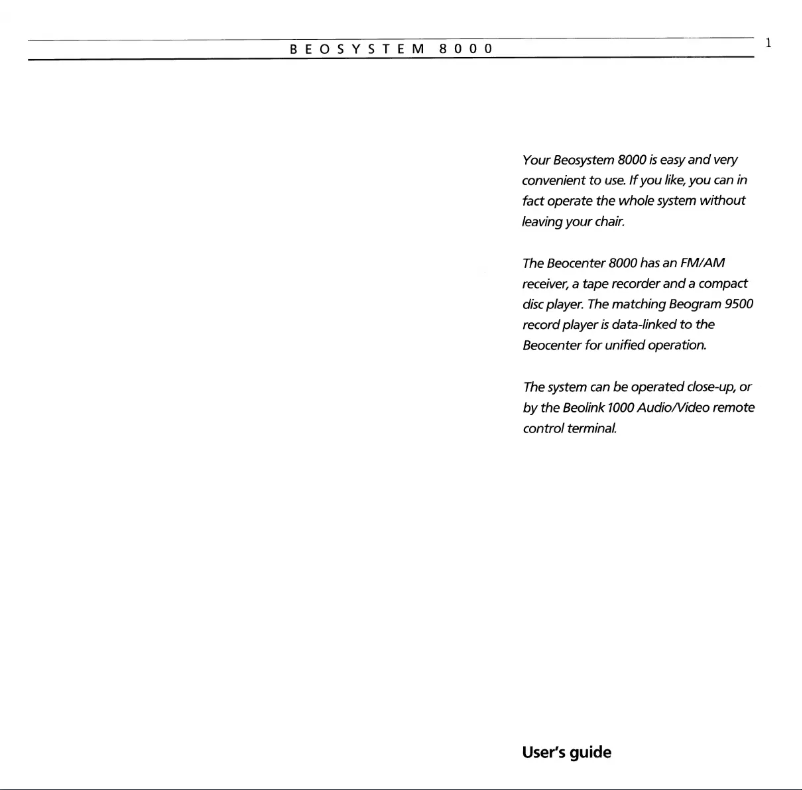 BEOSYSTEM 8000

1

Your Beosystem 8000 is easy and very convenient to use. If you like, you can in fact operate the whole system without leaving your chair.

The Beocenter 8000 has an FM/AM receiver, a tape recorder and a compact disc player. The matching Beogram 9500 record player is data-linked to the Beocenter for unified operation.

The system can be operated close-up, or by the Beolink 1000 Audio/Video remote control terminal.

User's guide